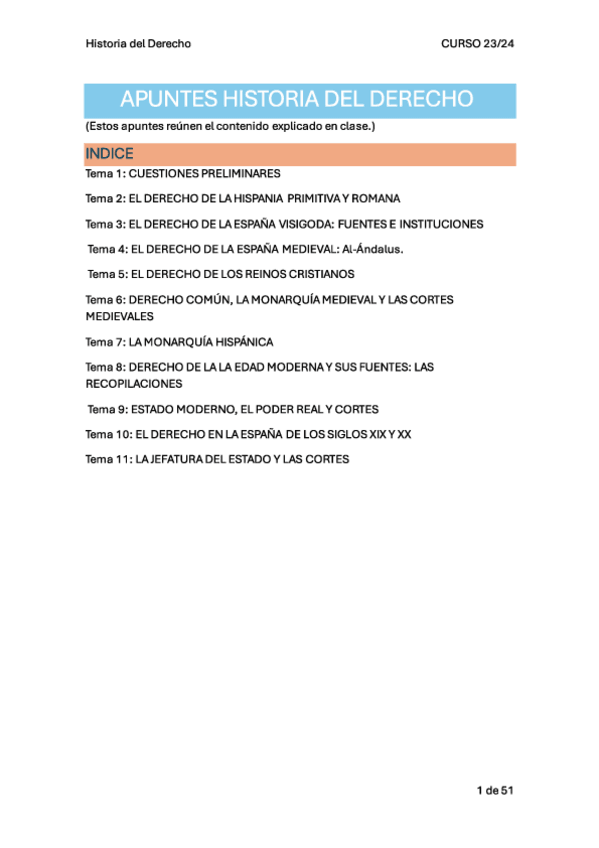 Historia del Derecho

CURSO 23/24

APUNTES HISTORIA DEL DERECHO

(Estos apuntes reúnen el contenido explicado en clase.)

INDICE

Tema 1: CUESTIONES PRELIMINARES

Tema 2: EL DERECHO DE LA HISPANIA PRIMITIVA Y ROMANA

Tema 3: EL DERECHO DE LA ESPAÑA VISIGODA: FUENTES E INSTITUCIONES

Tema 4: EL DERECHO DE LA ESPAÑA MEDIEVAL: Al-Ándalus.

Tema 5: EL DERECHO DE LOS REINOS CRISTIANOS

Tema 6: DERECHO COMÚN, LA MONARQUÍA MEDIEVAL Y LAS CORTES MEDIEVALES

Tema 7: LA MONARQUÍA HISPÁNICA

Tema 8: DERECHO DE LA LA EDAD MODERNA Y SUS FUENTES: LAS RECOPILACIONES

Tema 9: ESTADO MODERNO, EL PODER REAL Y CORTES

Tema 10: EL DERECHO EN LA ESPAÑA DE LOS SIGLOS XIX Y XX

Tema 11: LA JEFATURA DEL ESTADO Y LAS CORTES

1 de 51